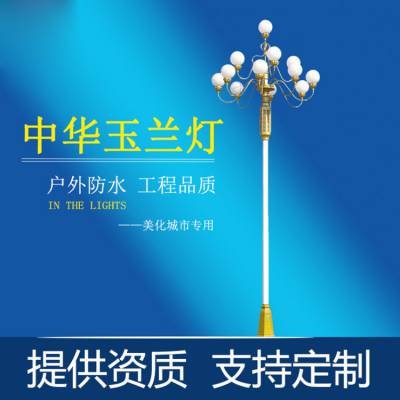 中华玉兰灯

户外防水 工程品质

IN THE LIGHTS

——美化城市专用

提供资质 支持定制